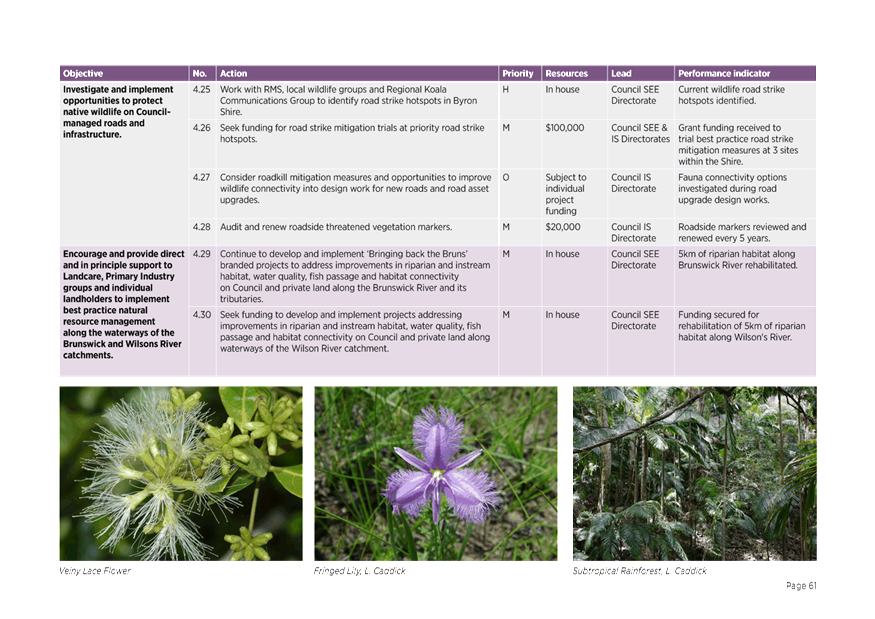 | Objective | No. | Action | Priority | Resources | Lead | Performance indicator |
|---|---|---|---|---|---|---|
| Investigate and implement opportunities to protect native wildlife on Council-managed roads and infrastructure. | 4.25 | Work with RMS, local wildlife groups and Regional Koala Communications Group to identify road strike hotspots in Byron Shire. | H | In house | Council SEE Directorate | Current wildlife road strike hotspots identified. |
| | 4.26 | Seek funding for road strike mitigation trials at priority road strike hotspots. | M | $100,000 | Council SEE & IS Directorates | Grant funding received to trial best practice road strike mitigation measures at 3 sites within the Shire. |
| | 4.27 | Consider roadkill mitigation measures and opportunities to improve wildlife connectivity into design work for new roads and road asset upgrades. | O | Subject to individual project funding | Council IS Directorate | Fauna connectivity options investigated during road upgrade design works. |
| | 4.28 | Audit and renew roadside threatened vegetation markers. | M | $20,000 | Council IS Directorate | Roadside markers reviewed and renewed every 5 years. |
| Encourage and provide direct and in principle support to Landcare, Primary Industry groups and individual landholders to implement best practice natural resource management along the waterways of the Brunswick and Wilsons River catchments. | 4.29 | Continue to develop and implement 'Bringing back the Bruns' branded projects to address improvements in riparian and instream habitat, water quality, fish passage and habitat connectivity on Council and private land along the Brunswick River and its tributaries. | M | In house | Council SEE Directorate | 5km of riparian habitat along Brunswick River rehabilitated. |
| | 4.30 | Seek funding to develop and implement projects addressing improvements in riparian and instream habitat, water quality, fish passage and habitat connectivity on Council and private land along waterways of the Wilson River catchment. | M | In house | Council SEE Directorate | Funding secured for rehabilitation of 5km of riparian habitat along Wilson's River. |

Veiny Lace Flower

Fringed Lily, L. Caddick

Subtropical Rainforest, L. Caddick

Page 61